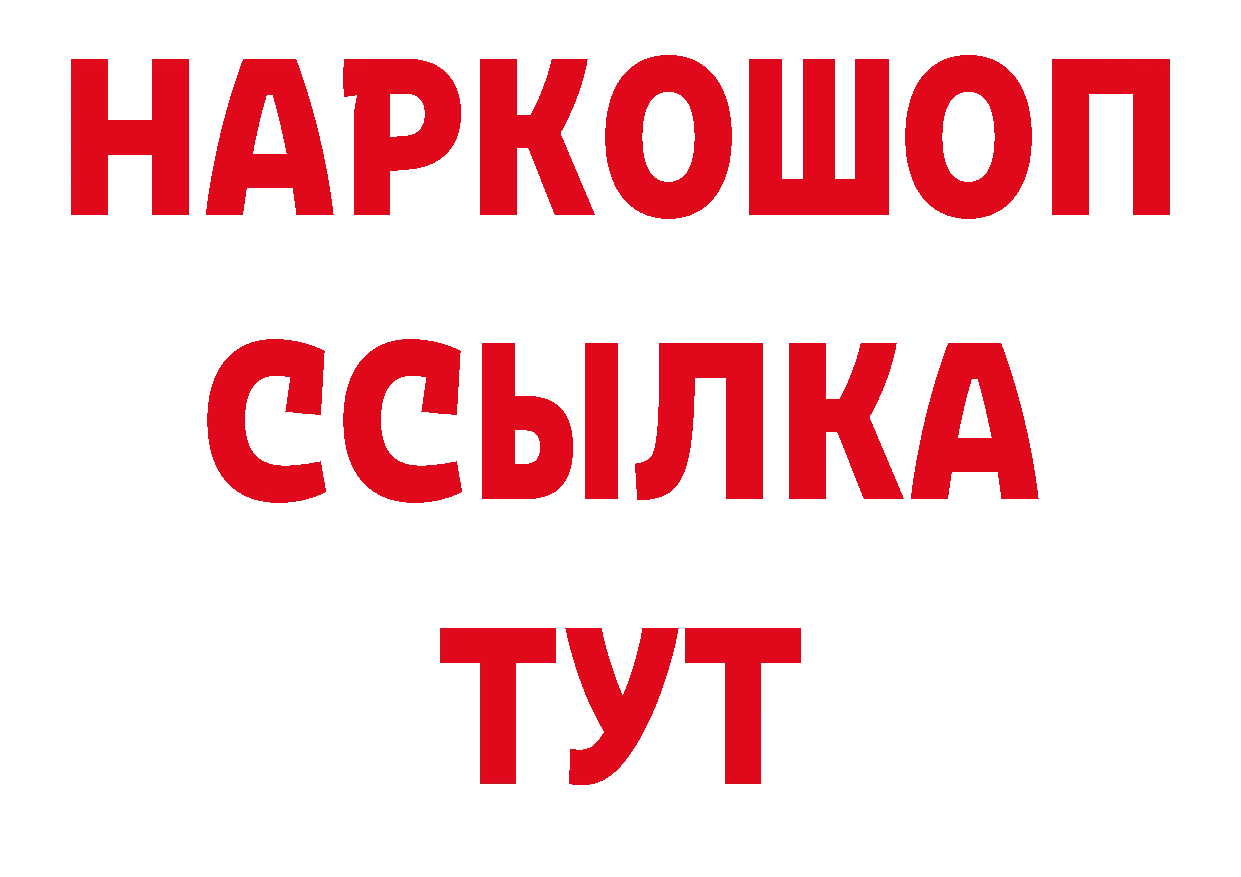 НАРКОШОП
ССЫЛКА
ТУТ